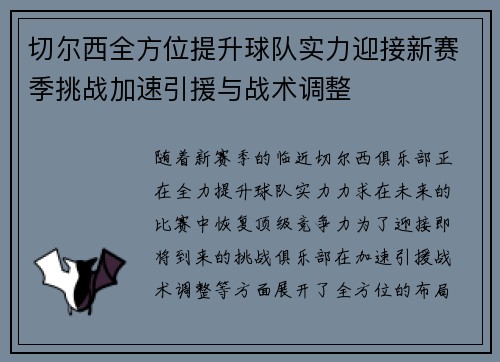 切尔西全方位提升球队实力迎接新赛季挑战加速引援与战术调整

随着新赛季的临近切尔西俱乐部正在全力提升球队实力力求在未来的比赛中恢复顶级竞争力为了迎接即将到来的挑战俱乐部在加速引援战术调整等方面展开了全方位的布局